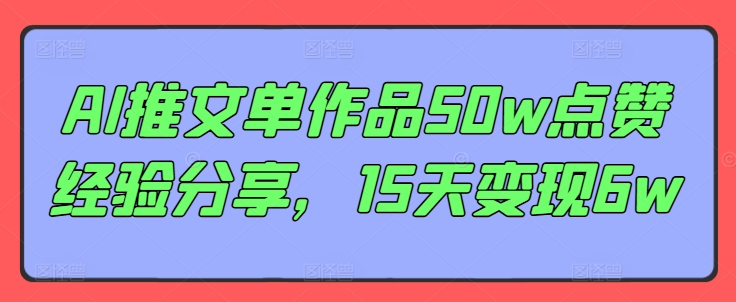 AI推文单作品50w点赞经验分享，15天变现6w